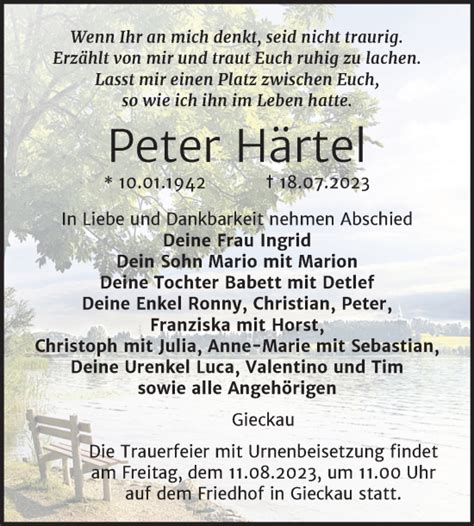 Wenn Ihr an mich denkt, seid nicht traurig.
Erzählt von mir und traut Euch ruhig zu lachen.
Lasst mir einen Platz zwischen Euch,
so wie ich ihn im Leben hatte.

Peter Härtel

* 10.01.1942 † 18.07.2023

In Liebe und Dankbarkeit nehmen Abschied
Deine Frau Ingrid
Dein Sohn Mario mit Marion
Deine Tochter Babett mit Detlef
Deine Enkel Ronny, Christian, Peter,
Franziska mit Horst,
Christoph mit Julia, Anne-Marie mit Sebastian,
Deine Urenkel Luca, Valentino und Tim
sowie alle Angehörigen

Gieckau

Die Trauerfeier mit Urnenbeisetzung findet am Freitag, dem 11.08.2023, um 11.00 Uhr auf dem Friedhof in Gieckau statt.